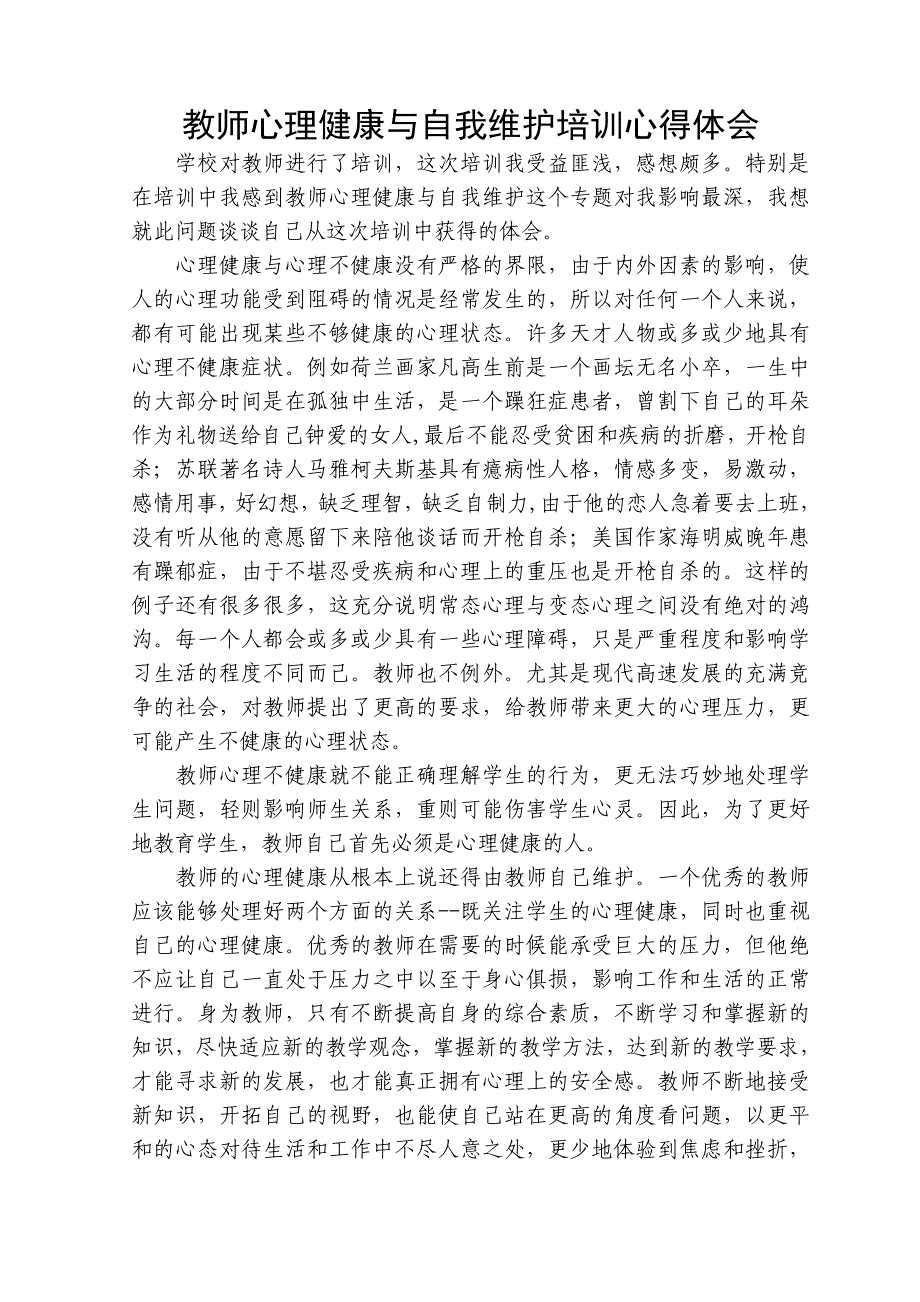 教师心理健康与自我维护培训心得体会

学校对教师进行了培训，这次培训我受益匪浅，感想颇多。特别是在培训中我感到教师心理健康与自我维护这个专题对我影响最深，我想就此问题谈谈自己从这次培训中获得的体会。

心理健康与心理不健康没有严格的界限，由于内外因素的影响，使人的心理功能受到阻碍的情况是经常发生的，所以对任何一个人来说，都有可能出现某些不够健康的心理状态。许多天才人物或多或少地具有心理不健康症状。例如荷兰画家凡高生前是一个画坛无名小卒，一生中的大部分时间是在孤独中生活，是一个躁狂症患者，曾割下自己的耳朵作为礼物送给自己钟爱的女人,最后不能忍受贫困和疾病的折磨，开枪自杀；苏联著名诗人马雅柯夫斯基具有癔病性人格，情感多变，易激动，感情用事，好幻想，缺乏理智，缺乏自制力，由于他的恋人急着要去上班，没有听从他的意愿留下来陪他谈话而开枪自杀；美国作家海明威晚年患有躁郁症，由于不堪忍受疾病和心理上的重压也是开枪自杀的。这样的例子还有很多很多，这充分说明常态心理与变态心理之间没有绝对的鸿沟。每一个人都会或多或少具有一些心理障碍，只是严重程度和影响学习生活的程度不同而已。教师也不例外。尤其是现代高速发展的充满竞争的社会，对教师提出了更高的要求，给教师带来更大的心理压力，更可能产生不健康的心理状态。

教师心理不健康就不能正确理解学生的行为，更无法巧妙地处理学生问题，轻则影响师生关系，重则可能伤害学生心灵。因此，为了更好地教育学生，教师自己首先必须是心理健康的人。

教师的心理健康从根本上说还得由教师自己维护。一个优秀的教师应该能够处理好两个方面的关系--既关注学生的心理健康，同时也重视自己的心理健康。优秀的教师在需要的时候能承受巨大的压力，但他绝不应让自己一直处于压力之中以至于身心俱损，影响工作和生活的正常进行。身为教师，只有不断提高自身的综合素质，不断学习和掌握新的知识，尽快适应新的教学观念，掌握新的教学方法，达到新的教学要求，才能寻求新的发展，也才能真正拥有心理上的安全感。教师不断地接受新知识，开拓自己的视野，也能使自己站在更高的角度看问题，以更平和的心态对待生活和工作中不尽人意之处，更少地体验到焦虑和挫折，